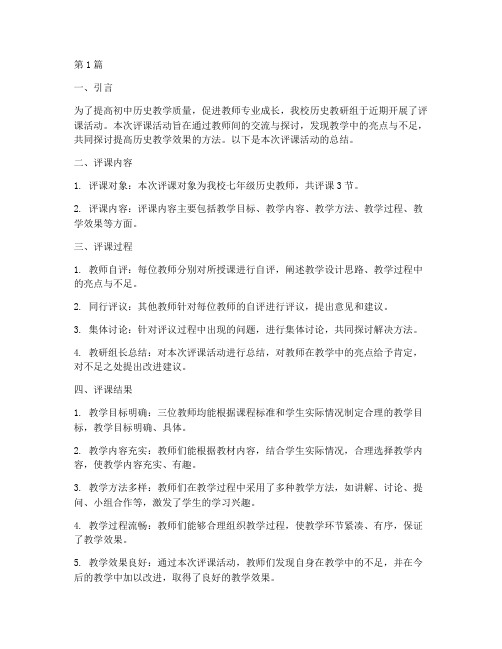 第 1 篇

一、引言

为了提高初中历史教学质量，促进教师专业成长，我校历史教研组于近期开展了评课活动。本次评课活动旨在通过教师间的交流与探讨，发现教学中的亮点与不足，共同探讨提高历史教学效果的方法。以下是本次评课活动的总结。

二、评课内容

1. 评课对象：本次评课对象为我校七年级历史教师，共评课 3 节。

2. 评课内容：评课内容主要包括教学目标、教学内容、教学方法、教学过程、教学效果等方面。

三、评课过程

1. 教师自评：每位教师分别对所授课进行自评，阐述教学设计思路、教学过程中的亮点与不足。

2. 同行评议：其他教师针对每位教师的自评进行评议，提出意见和建议。

3. 集体讨论：针对评议过程中出现的问题，进行集体讨论，共同探讨解决方法。

4. 教研组长总结：对本次评课活动进行总结，对教师在教学中的亮点给予肯定，对不足之处提出改进建议。

四、评课结果

1. 教学目标明确：三位教师均能根据课程标准和学生实际情况制定合理的教学目标，教学目标明确、具体。

2. 教学内容充实：教师们能根据教材内容，结合学生实际情况，合理选择教学内容，使教学内容充实、有趣。

3. 教学方法多样：教师们在教学过程中采用了多种教学方法，如讲解、讨论、提问、小组合作等，激发了学生的学习兴趣。

4. 教学过程流畅：教师们能够合理组织教学过程，使教学环节紧凑、有序，保证了教学效果。

5. 教学效果良好：通过本次评课活动，教师们发现自身在教学中的不足，并在今后的教学中加以改进，取得了良好的教学效果。